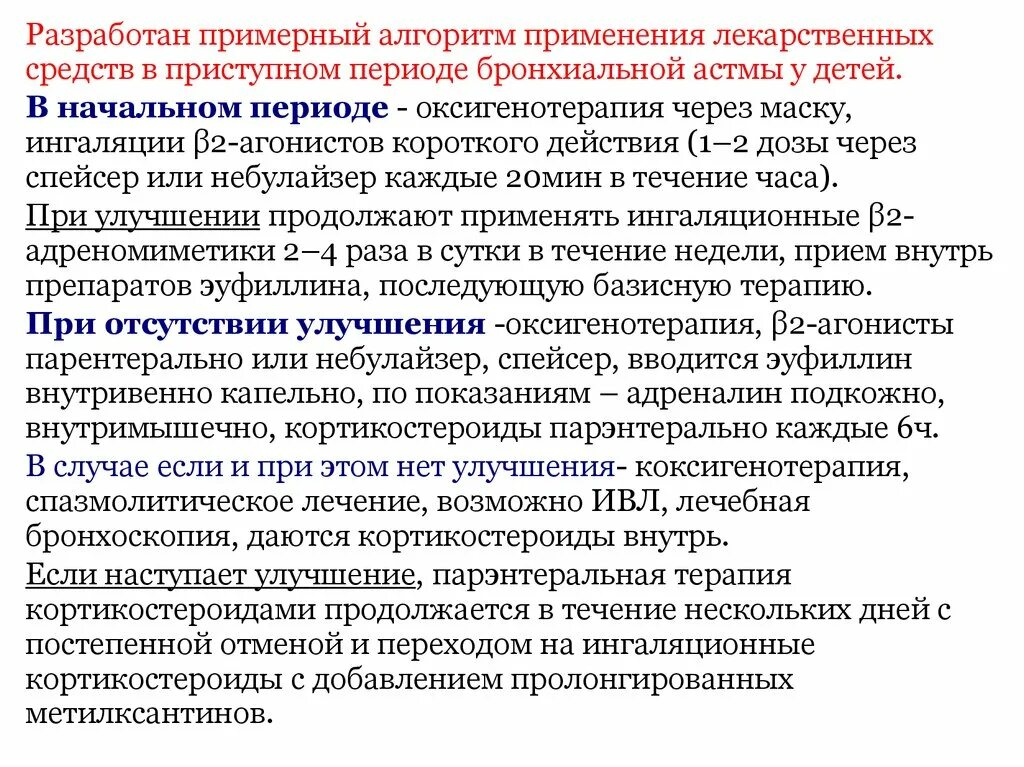 Разработан примерный алгоритм применения лекарственных средств в приступном периоде бронхиальной астмы у детей.

В начальном периоде - оксигенотерапия через маску, ингаляции β2-агонистов короткого действия (1–2 дозы через спейсер или небулайзер каждые 20мин в течение часа).

При улучшении продолжают применять ингаляционные β2-адреномиметики 2–4 раза в сутки в течение недели, прием внутрь препаратов эуфиллина, последующую базисную терапию.

При отсутствии улучшения -оксигенотерапия, β2-агонисты парентерально или небулайзер, спейсер, вводится эуфиллин внутривенно капельно, по показаниям – адреналин подкожно, внутримышечно, кортикостероиды парэнтерально каждые 6ч.

В случае если и при этом нет улучшения- коксигенотерапия, спазмолитическое лечение, возможно ИВЛ, лечебная бронхоскопия, даются кортикостероиды внутрь.

Если наступает улучшение, парэнтеральная терапия кортикостероидами продолжается в течение нескольких дней с постепенной отменой и переходом на ингаляционные кортикостероиды с добавлением пролонгированных метилксантинов.